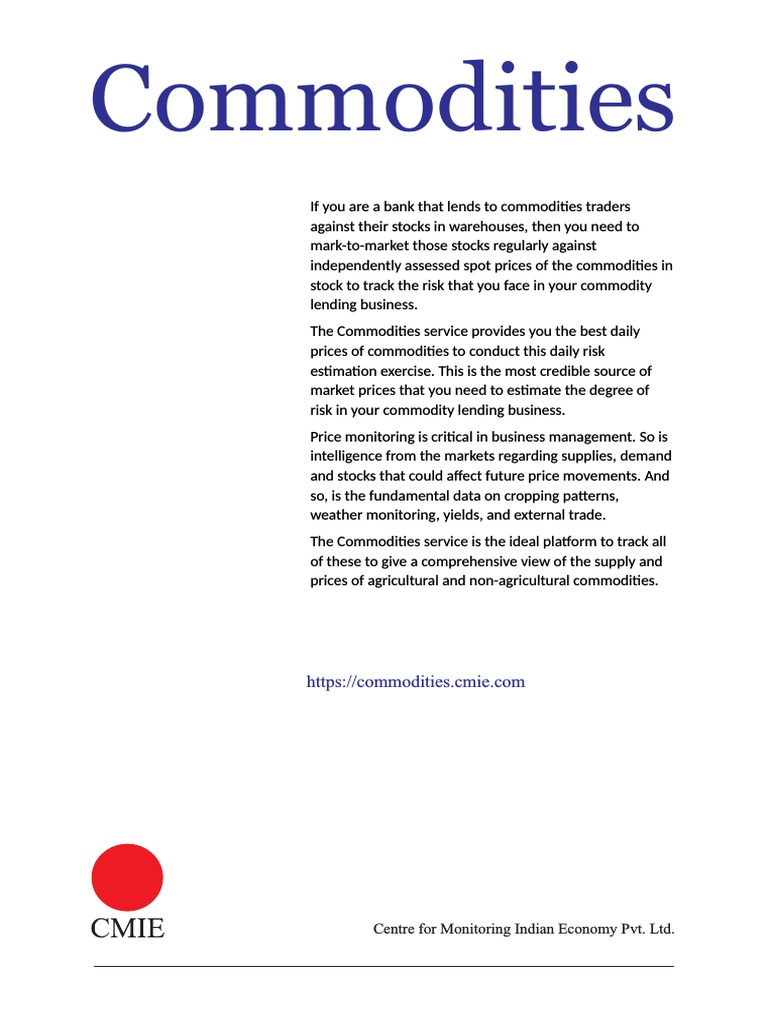 Commodities

If you are a bank that lends to commodities traders against their stocks in warehouses, then you need to mark-to-market those stocks regularly against independently assessed spot prices of the commodities in stock to track the risk that you face in your commodity lending business.

The Commodities service provides you the best daily prices of commodities to conduct this daily risk estimation exercise. This is the most credible source of market prices that you need to estimate the degree of risk in your commodity lending business.

Price monitoring is critical in business management. So is intelligence from the markets regarding supplies, demand and stocks that could affect future price movements. And so, is the fundamental data on cropping patterns, weather monitoring, yields, and external trade.

The Commodities service is the ideal platform to track all of these to give a comprehensive view of the supply and prices of agricultural and non-agricultural commodities.

https://commodities.cmie.com

CMIE

Centre for Monitoring Indian Economy Pvt. Ltd.